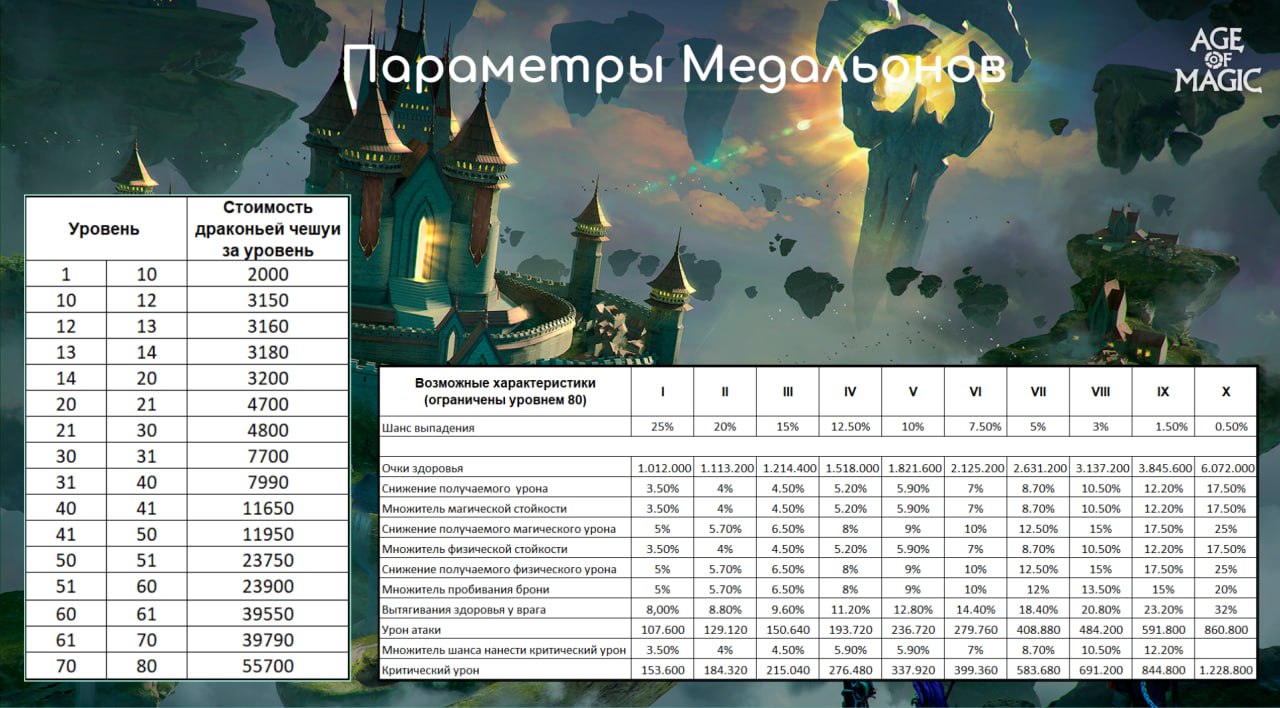 Параметры Медальонов

AGE OF MAGIC

| Уровень | | Стоимость драконьей чешуи за уровень |
|---|---|---|
| 1 | 10 | 2000 |
| 10 | 12 | 3150 |
| 12 | 13 | 3160 |
| 13 | 14 | 3180 |
| 14 | 20 | 3200 |
| 20 | 21 | 4700 |
| 21 | 30 | 4800 |
| 30 | 31 | 7700 |
| 31 | 40 | 7990 |
| 40 | 41 | 11650 |
| 41 | 50 | 11950 |
| 50 | 51 | 23750 |
| 51 | 60 | 23900 |
| 60 | 61 | 39550 |
| 61 | 70 | 39790 |
| 70 | 80 | 55700 |

| Возможные характеристики (ограничены уровнем 80) | I | II | III | IV | V | VI | VII | VIII | IX | X |
|---|---|---|---|---|---|---|---|---|---|---|
| Шанс выпадения | 25% | 20% | 15% | 12.50% | 10% | 7.50% | 5% | 3% | 1.50% | 0.50% |
| | | | | | | | | | | |
| Очки здоровья | 1.012.000 | 1.113.200 | 1.214.400 | 1.518.000 | 1.821.600 | 2.125.200 | 2.631.200 | 3.137.200 | 3.845.600 | 6.072.000 |
| Снижение получаемого урона | 3.50% | 4% | 4.50% | 5.20% | 5.90% | 7% | 8.70% | 10.50% | 12.20% | 17.50% |
| Множитель магической стойкости | 3.50% | 4% | 4.50% | 5.20% | 5.90% | 7% | 8.70% | 10.50% | 12.20% | 17.50% |
| Снижение получаемого магического урона | 5% | 5.70% | 6.50% | 8% | 9% | 10% | 12.50% | 15% | 17.50% | 25% |
| Множитель физической стойкости | 3.50% | 4% | 4.50% | 5.20% | 5.90% | 7% | 8.70% | 10.50% | 12.20% | 17.50% |
| Снижение получаемого физического урона | 5% | 5.70% | 6.50% | 8% | 9% | 10% | 12.50% | 15% | 17.50% | 25% |
| Множитель пробивания брони | 5% | 5.70% | 6.50% | 8% | 9% | 10% | 12% | 13.50% | 15% | 20% |
| Вытягивания здоровья у врага | 8,00% | 8.80% | 9.60% | 11.20% | 12.80% | 14.40% | 18.40% | 20.80% | 23.20% | 32% |
| Урон атаки | 107.600 | 129.120 | 150.640 | 193.720 | 236.720 | 279.760 | 408.880 | 484.200 | 591.800 | 860.800 |
| Множитель шанса нанести критический урон | 3.50% | 4% | 4.50% | 5.90% | 5.90% | 7% | 8.70% | 10.50% | 12.20% | |
| Критический урон | 153.600 | 184.320 | 215.040 | 276.480 | 337.920 | 399.360 | 583.680 | 691.200 | 844.800 | 1.228.800 |